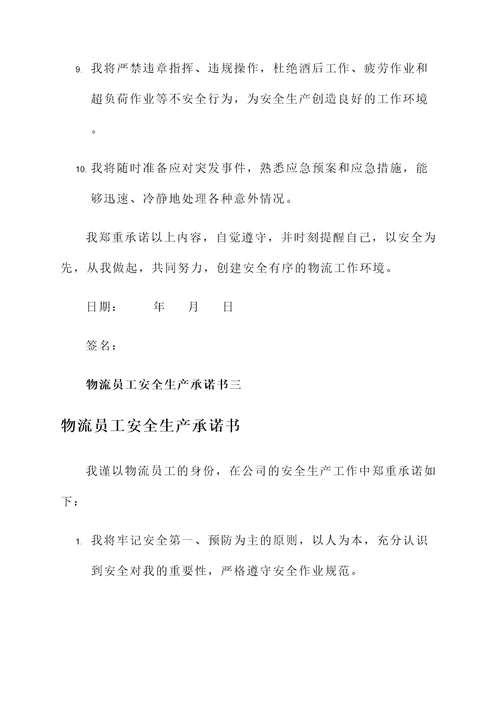 9. 我将严禁违章指挥、违规操作，杜绝酒后工作、疲劳作业和超负荷作业等不安全行为，为安全生产创造良好的工作环境。

10. 我将随时准备应对突发事件，熟悉应急预案和应急措施，能够迅速、冷静地处理各种意外情况。

我郑重承诺以上内容，自觉遵守，并时刻提醒自己，以安全为先，从我做起，共同努力，创建安全有序的物流工作环境。

日期：　　年　月　日

签名：

物流员工安全生产承诺书三

物流员工安全生产承诺书

我谨以物流员工的身份，在公司的安全生产工作中郑重承诺如下：

1. 我将牢记安全第一、预防为主的原则，以人为本，充分认识到安全对我的重要性，严格遵守安全作业规范。